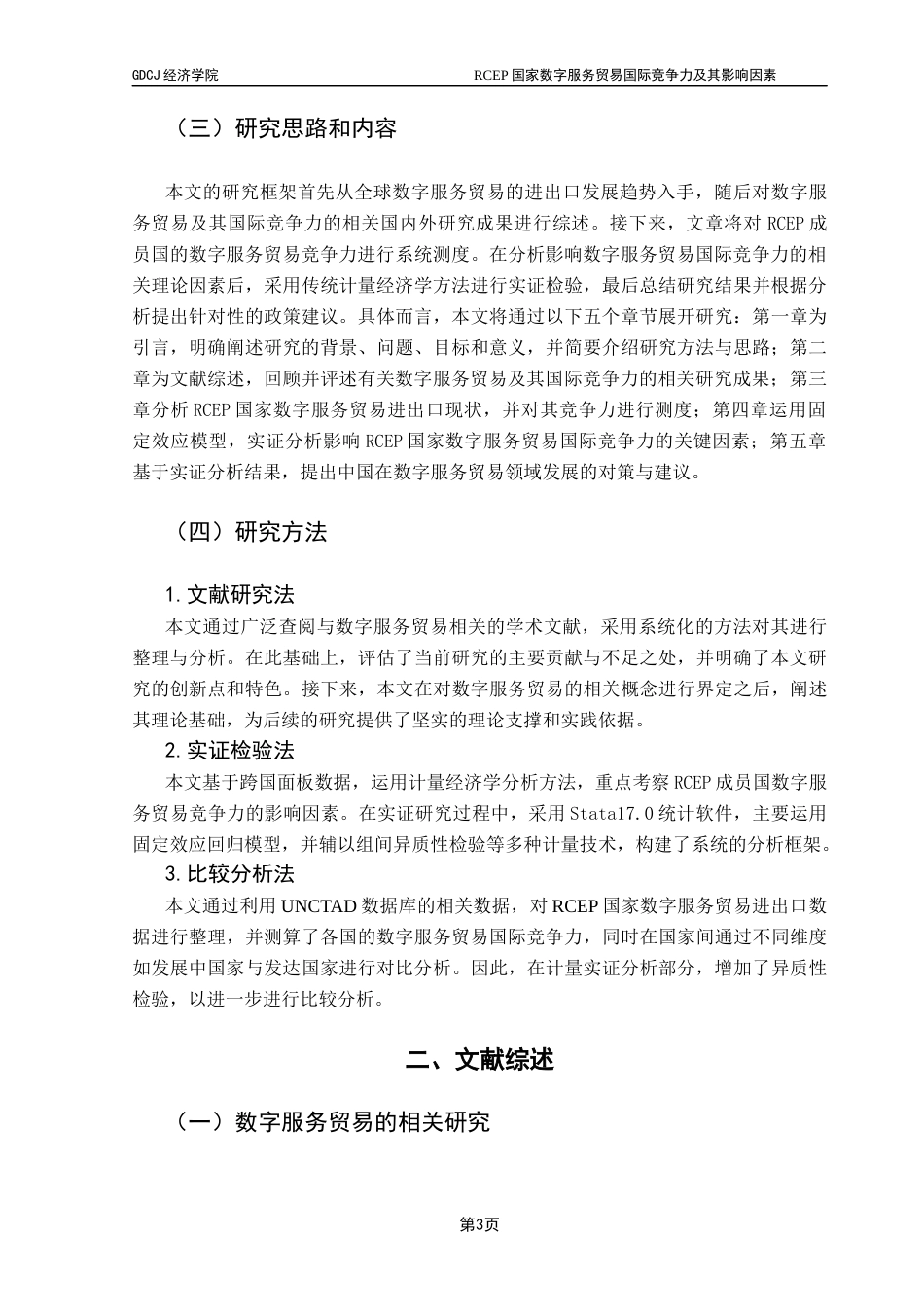 GDCJ 经济学院

RCEP 国家数字服务贸易国际竞争力及其影响因素

（三）研究思路和内容

本文的研究框架首先从全球数字服务贸易的进出口发展趋势入手，随后对数字服务贸易及其国际竞争力的相关国内外研究成果进行综述。接下来，文章将对 RCEP 成员国的数字服务贸易竞争力进行系统测度。在分析影响数字服务贸易国际竞争力的相关理论因素后，采用传统计量经济学方法进行实证检验，最后总结研究结果并根据分析提出针对性的政策建议。具体而言，本文将通过以下五个章节展开研究：第一章为引言，明确阐述研究的背景、问题、目标和意义，并简要介绍研究方法与思路；第二章为文献综述，回顾并评述有关数字服务贸易及其国际竞争力的相关研究成果；第三章分析 RCEP 国家数字服务贸易进出口现状，并对其竞争力进行测度；第四章运用固定效应模型，实证分析影响 RCEP 国家数字服务贸易国际竞争力的关键因素；第五章基于实证分析结果，提出中国在数字服务贸易领域发展的对策与建议。

（四）研究方法

1. 文献研究法

本文通过广泛查阅与数字服务贸易相关的学术文献，采用系统化的方法对其进行整理与分析。在此基础上，评估了当前研究的主要贡献与不足之处，并明确了本文研究的创新点和特色。接下来，本文在对数字服务贸易的相关概念进行界定之后，阐述其理论基础，为后续的研究提供了坚实的理论支撑和实践依据。

2. 实证检验法

本文基于跨国面板数据，运用计量经济学分析方法，重点考察 RCEP 成员国数字服务贸易竞争力的影响因素。在实证研究过程中，采用 Stata17.0 统计软件，主要运用固定效应回归模型，并辅以组间异质性检验等多种计量技术，构建了系统的分析框架。

3. 比较分析法

本文通过利用 UNCTAD 数据库的相关数据，对 RCEP 国家数字服务贸易进出口数据进行整理，并测算了各国的数字服务贸易国际竞争力，同时在国家间通过不同维度如发展中国家与发达国家进行对比分析。因此，在计量实证分析部分，增加了异质性检验，以进一步进行比较分析。

二、文献综述

（一）数字服务贸易的相关研究

第3页